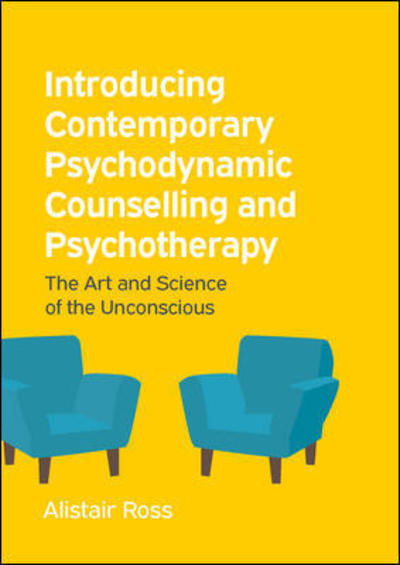 Introducing Contemporary Psychodynamic Counselling and Psychotherapy

The Art and Science of the Unconscious

Alistair Ross